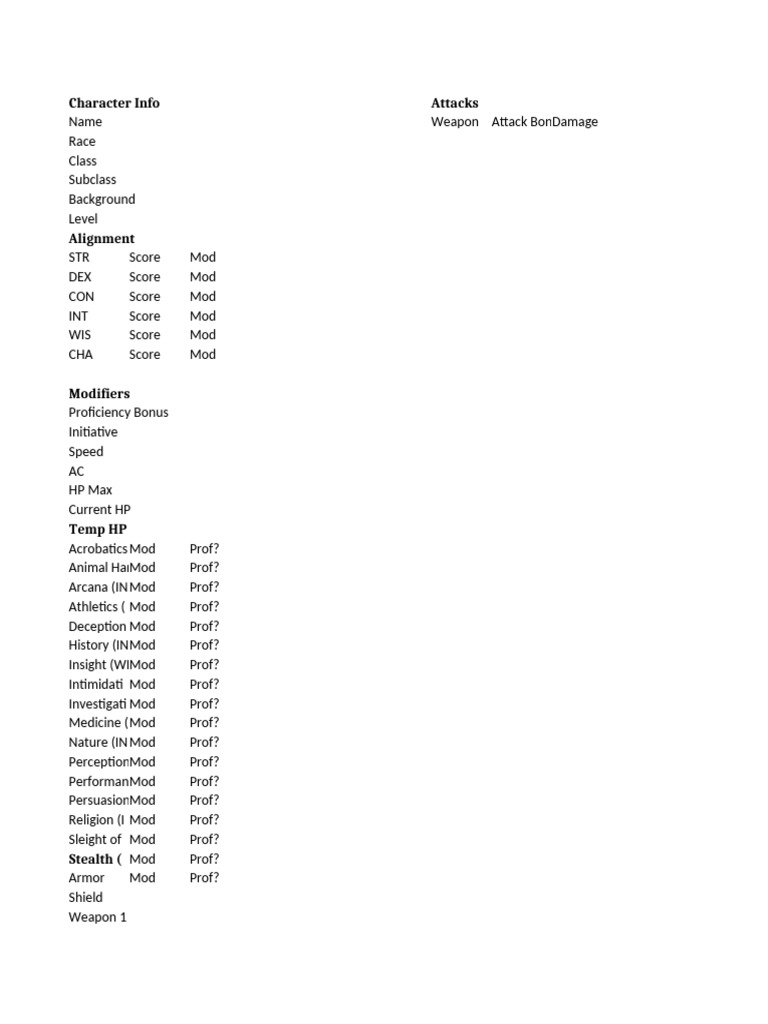 **Character Info**
Name
Race
Class
Subclass
Background
Level
**Alignment**

| STR | Score | Mod |
|---|---|---|
| DEX | Score | Mod |
| CON | Score | Mod |
| INT | Score | Mod |
| WIS | Score | Mod |
| CHA | Score | Mod |

**Modifiers**
Proficiency Bonus
Initiative
Speed
AC
HP Max
Current HP
**Temp HP**

| Acrobatics | Mod | Prof? |
|---|---|---|
| Animal Ha | Mod | Prof? |
| Arcana (IN | Mod | Prof? |
| Athletics ( | Mod | Prof? |
| Deception | Mod | Prof? |
| History (IN | Mod | Prof? |
| Insight (WI | Mod | Prof? |
| Intimidati | Mod | Prof? |
| Investigati | Mod | Prof? |
| Medicine ( | Mod | Prof? |
| Nature (IN | Mod | Prof? |
| Perception | Mod | Prof? |
| Performan | Mod | Prof? |
| Persuasion | Mod | Prof? |
| Religion (I | Mod | Prof? |
| Sleight of | Mod | Prof? |
| **Stealth (** | Mod | Prof? |
| Armor | Mod | Prof? |

Shield
Weapon 1

**Attacks**

| Weapon | Attack Bon | Damage |
|---|---|---|